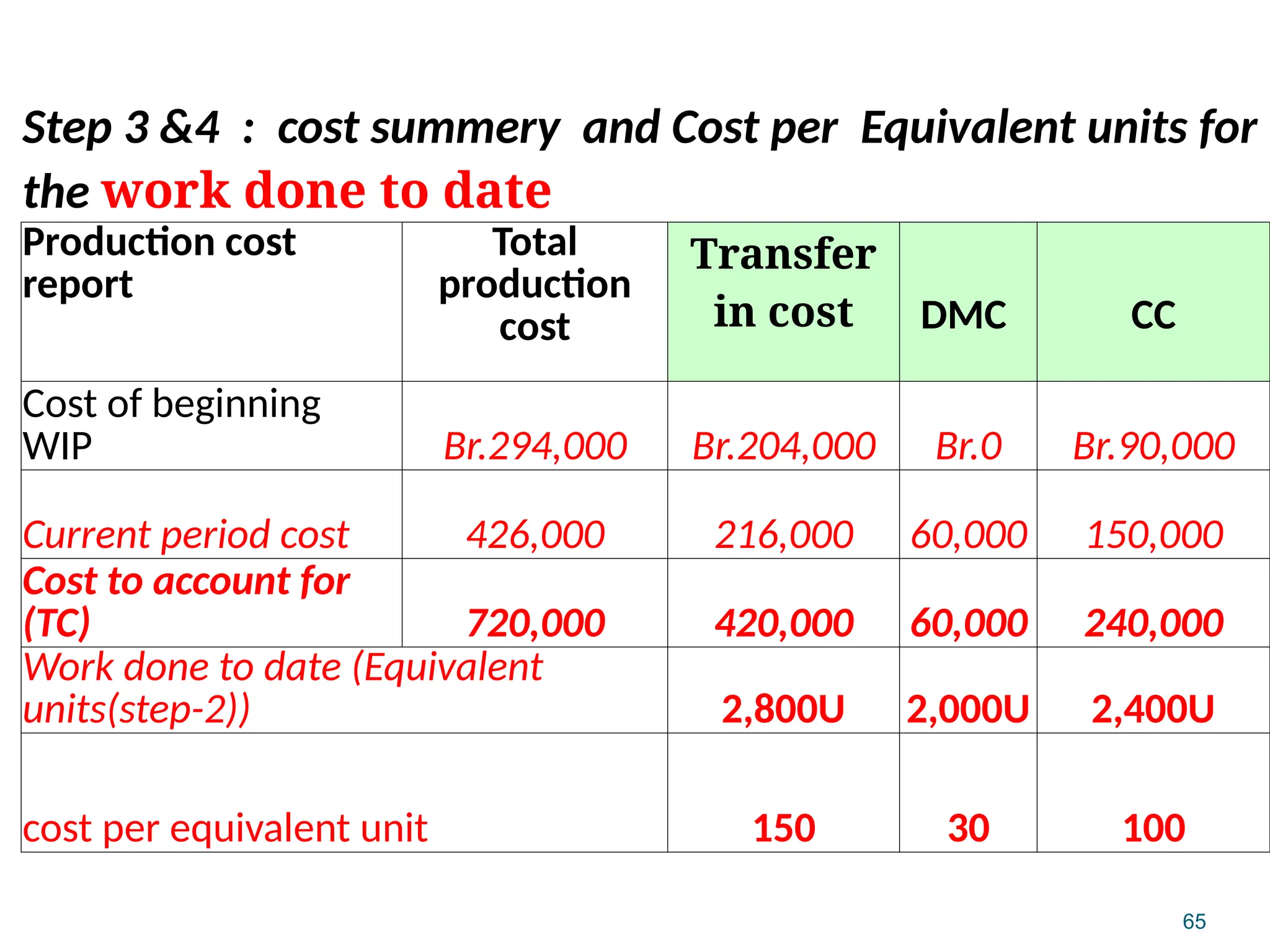 Step 3 &4 : cost summery and Cost per Equivalent units for the work done to date

| Production cost report | Total production cost | Transfer in cost | DMC | CC |
|---|---|---|---|---|
| Cost of beginning WIP | Br.294,000 | Br.204,000 | Br.0 | Br.90,000 |
| Current period cost | 426,000 | 216,000 | 60,000 | 150,000 |
| Cost to account for (TC) | 720,000 | 420,000 | 60,000 | 240,000 |
| Work done to date (Equivalent units(step-2)) | | 2,800U | 2,000U | 2,400U |
| cost per equivalent unit | | 150 | 30 | 100 |

65